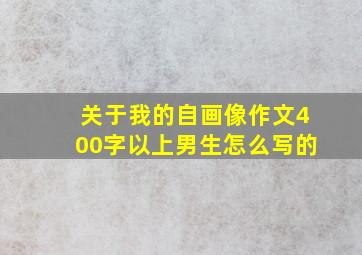 关于我的自画像作文400字以上男生怎么写的